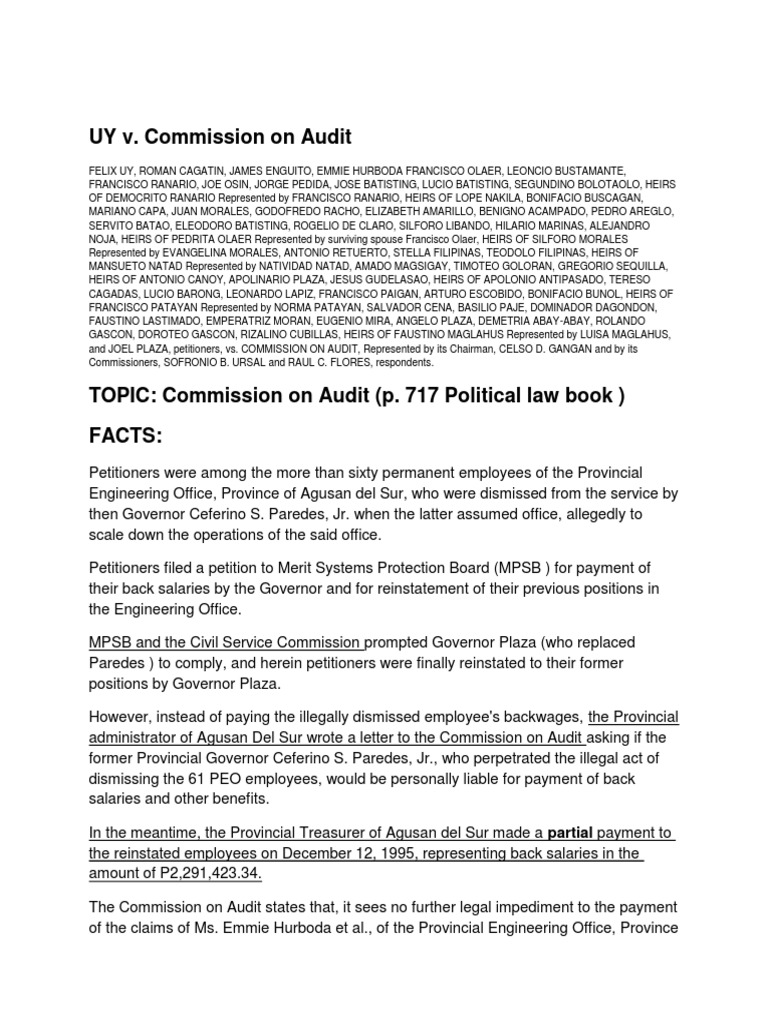 UY v. Commission on Audit

FELIX UY, ROMAN CAGATIN, JAMES ENGUITO, EMMIE HURBODA FRANCISCO OLAER, LEONCIO BUSTAMANTE, FRANCISCO RANARIO, JOE OSIN, JORGE PEDIDA, JOSE BATISTING, LUCIO BATISTING, SEGUNDINO BOLOTAOLO, HEIRS OF DEMOCRITO RANARIO Represented by FRANCISCO RANARIO, HEIRS OF LOPE NAKILA, BONIFACIO BUSCAGAN, MARIANO CAPA, JUAN MORALES, GODOFREDO RACHO, ELIZABETH AMARILLO, BENIGNO ACAMPADO, PEDRO AREGLO, SERVITO BATAO, ELEODORO BATISTING, ROGELIO DE CLARO, SILFORO LIBANDO, HILARIO MARINAS, ALEJANDRO NOJA, HEIRS OF PEDRITA OLAER Represented by surviving spouse Francisco Olaer, HEIRS OF SILFORO MORALES Represented by EVANGELINA MORALES, ANTONIO RETUERTO, STELLA FILIPINAS, TEODOLO FILIPINAS, HEIRS OF MANSUETO NATAD Represented by NATIVIDAD NATAD, AMADO MAGSIGAY, TIMOTEO GOLORAN, GREGORIO SEQUILLA, HEIRS OF ANTONIO CANOY, APOLINARIO PLAZA, JESUS GUDELASAO, HEIRS OF APOLONIO ANTIPASADO, TERESO CAGADAS, LUCIO BARONG, LEONARDO LAPIZ, FRANCISCO PAIGAN, ARTURO ESCOBIDO, BONIFACIO BUNOL, HEIRS OF FRANCISCO PATAYAN Represented by NORMA PATAYAN, SALVADOR CENA, BASILIO PAJE, DOMINADOR DAGONDON, FAUSTINO LASTIMADO, EMPERATRIZ MORAN, EUGENIO MIRA, ANGELO PLAZA, DEMETRIA ABAY-ABAY, ROLANDO GASCON, DOROTEO GASCON, RIZALINO CUBILLAS, HEIRS OF FAUSTINO MAGLAHUS Represented by LUISA MAGLAHUS, and JOEL PLAZA, petitioners, vs. COMMISSION ON AUDIT, Represented by its Chairman, CELSO D. GANGAN and by its Commissioners, SOFRONIO B. URSAL and RAUL C. FLORES, respondents.

TOPIC: Commission on Audit (p. 717 Political law book )

FACTS:

Petitioners were among the more than sixty permanent employees of the Provincial Engineering Office, Province of Agusan del Sur, who were dismissed from the service by then Governor Ceferino S. Paredes, Jr. when the latter assumed office, allegedly to scale down the operations of the said office.

Petitioners filed a petition to Merit Systems Protection Board (MPSB ) for payment of their back salaries by the Governor and for reinstatement of their previous positions in the Engineering Office.

MPSB and the Civil Service Commission prompted Governor Plaza (who replaced Paredes ) to comply, and herein petitioners were finally reinstated to their former positions by Governor Plaza.

However, instead of paying the illegally dismissed employee's backwages, the Provincial administrator of Agusan Del Sur wrote a letter to the Commission on Audit asking if the former Provincial Governor Ceferino S. Paredes, Jr., who perpetrated the illegal act of dismissing the 61 PEO employees, would be personally liable for payment of back salaries and other benefits.

In the meantime, the Provincial Treasurer of Agusan del Sur made a partial payment to the reinstated employees on December 12, 1995, representing back salaries in the amount of P2,291,423.34.

The Commission on Audit states that, it sees no further legal impediment to the payment of the claims of Ms. Emmie Hurboda et al., of the Provincial Engineering Office, Province